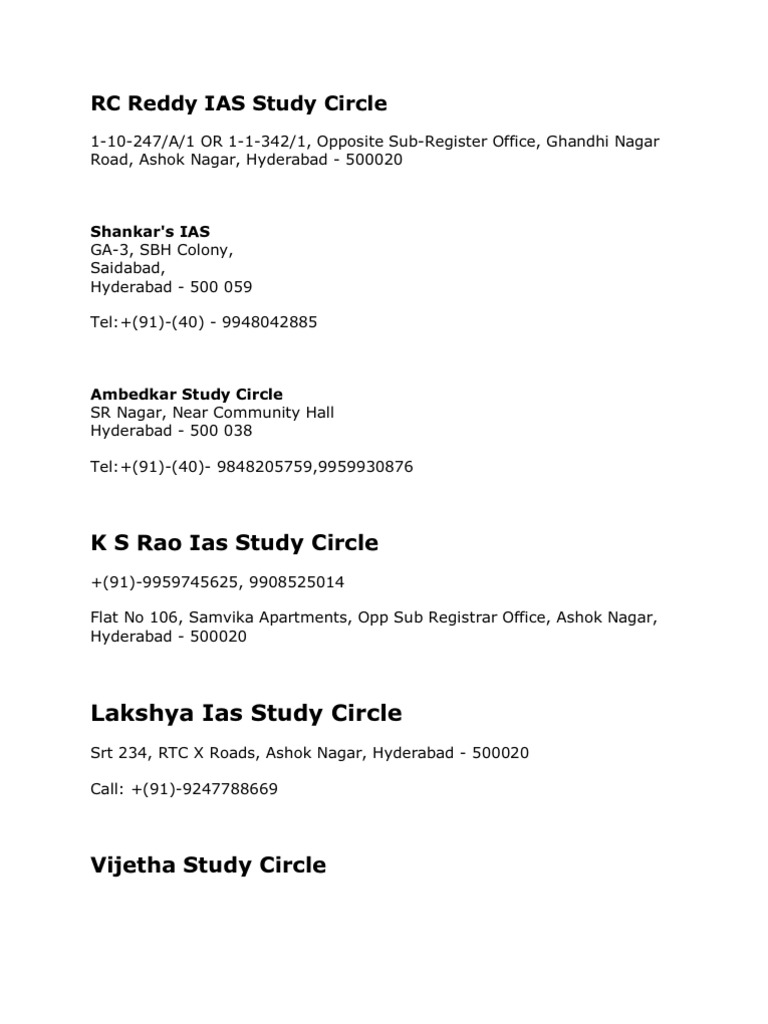 RC Reddy IAS Study Circle

1-10-247/A/1 OR 1-1-342/1, Opposite Sub-Register Office, Ghandhi Nagar Road, Ashok Nagar, Hyderabad - 500020

Shankar's IAS
GA-3, SBH Colony,
Saidabad,
Hyderabad - 500 059

Tel:+(91)-(40) - 9948042885

Ambedkar Study Circle
SR Nagar, Near Community Hall
Hyderabad - 500 038

Tel:+(91)-(40)- 9848205759,9959930876

K S Rao Ias Study Circle

+(91)-9959745625, 9908525014

Flat No 106, Samvika Apartments, Opp Sub Registrar Office, Ashok Nagar, Hyderabad - 500020

Lakshya Ias Study Circle

Srt 234, RTC X Roads, Ashok Nagar, Hyderabad - 500020

Call: +(91)-9247788669

Vijetha Study Circle